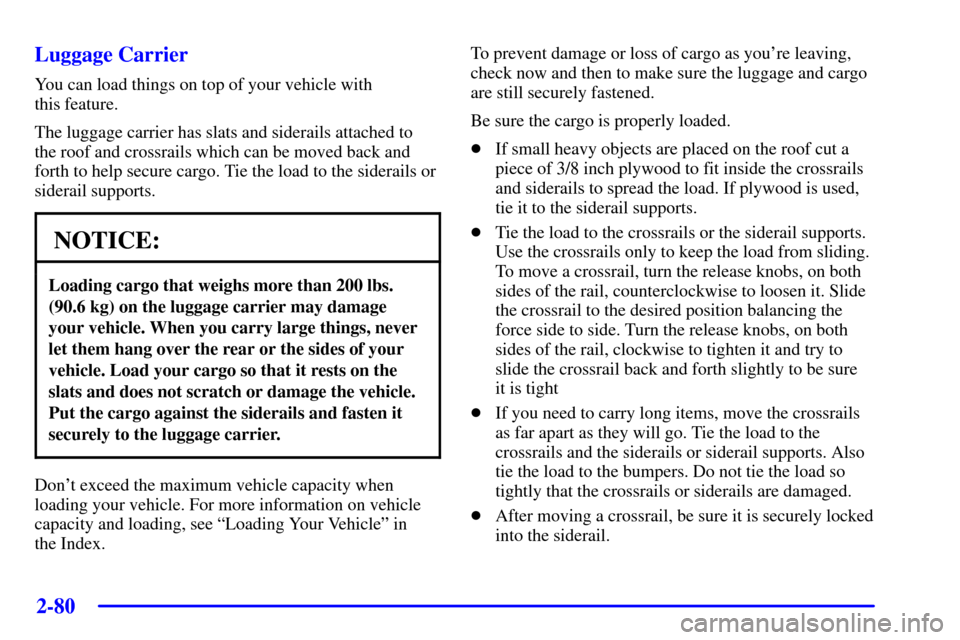 Luggage Carrier

You can load things on top of your vehicle with this feature.

The luggage carrier has slats and siderails attached to the roof and crossrails which can be moved back and forth to help secure cargo. Tie the load to the siderails or siderail supports.

NOTICE:

Loading cargo that weighs more than 200 lbs. (90.6 kg) on the luggage carrier may damage your vehicle. When you carry large things, never let them hang over the rear or the sides of your vehicle. Load your cargo so that it rests on the slats and does not scratch or damage the vehicle. Put the cargo against the siderails and fasten it securely to the luggage carrier.

Don't exceed the maximum vehicle capacity when loading your vehicle. For more information on vehicle capacity and loading, see "Loading Your Vehicle" in the Index.

To prevent damage or loss of cargo as you're leaving, check now and then to make sure the luggage and cargo are still securely fastened.

Be sure the cargo is properly loaded.

• If small heavy objects are placed on the roof cut a piece of 3/8 inch plywood to fit inside the crossrails and siderails to spread the load. If plywood is used, tie it to the siderail supports.

• Tie the load to the crossrails or the siderail supports. Use the crossrails only to keep the load from sliding. To move a crossrail, turn the release knobs, on both sides of the rail, counterclockwise to loosen it. Slide the crossrail to the desired position balancing the force side to side. Turn the release knobs, on both sides of the rail, clockwise to tighten it and try to slide the crossrail back and forth slightly to be sure it is tight

• If you need to carry long items, move the crossrails as far apart as they will go. Tie the load to the crossrails and the siderails or siderail supports. Also tie the load to the bumpers. Do not tie the load so tightly that the crossrails or siderails are damaged.

• After moving a crossrail, be sure it is securely locked into the siderail.

2-80

carmanualsonline.info